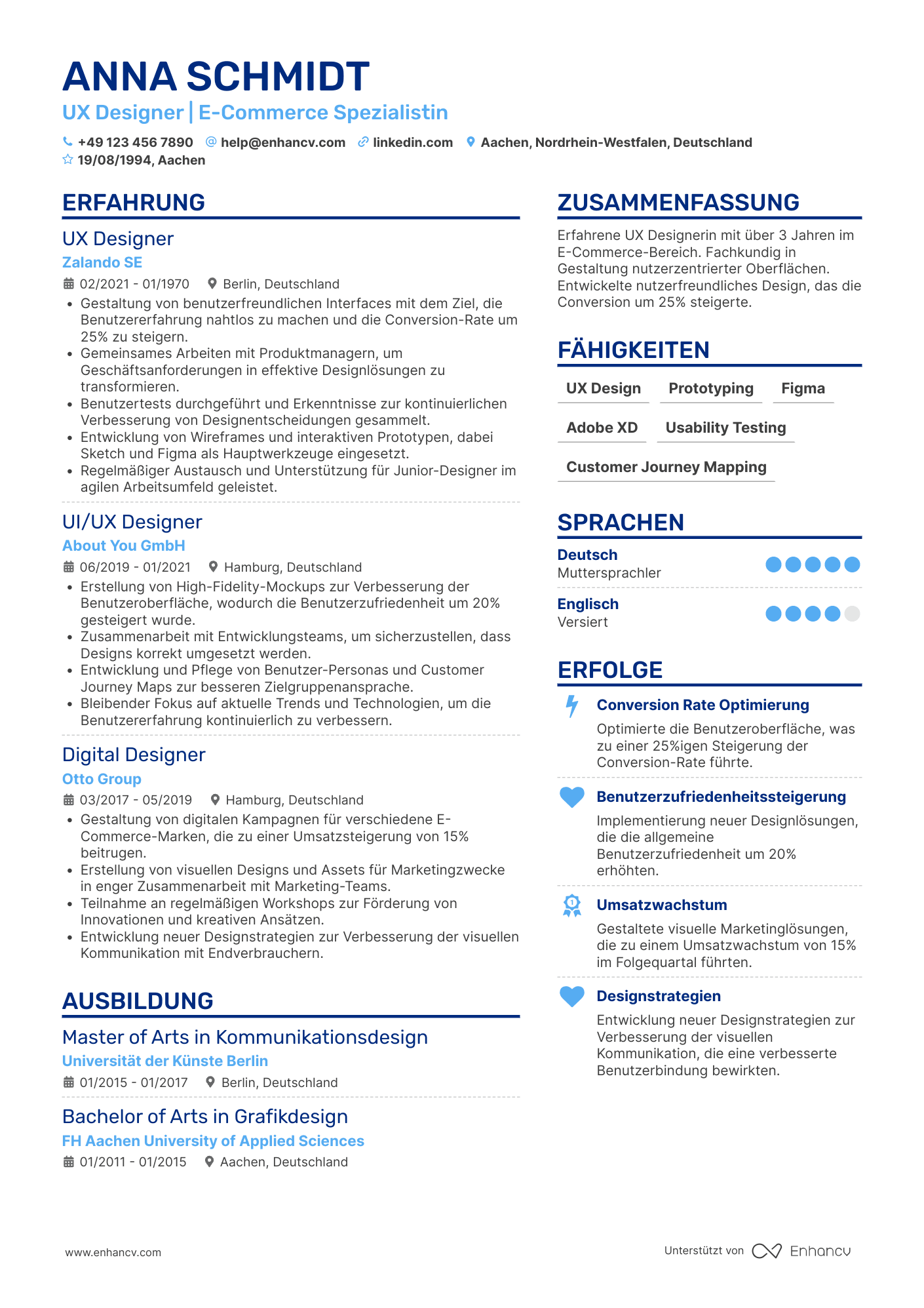 ANNA SCHMIDT
UX Designer | E-Commerce Spezialistin

+49 123 456 7890 help@enhancv.com linkedin.com Aachen, Nordrhein-Westfalen, Deutschland
19/08/1994, Aachen

ERFAHRUNG

UX Designer
Zalando SE
02/2021 - 01/1970 Berlin, Deutschland
• Gestaltung von benutzerfreundlichen Interfaces mit dem Ziel, die Benutzererfahrung nahtlos zu machen und die Conversion-Rate um 25% zu steigern.
• Gemeinsames Arbeiten mit Produktmanagern, um Geschäftsanforderungen in effektive Designlösungen zu transformieren.
• Benutzertests durchgeführt und Erkenntnisse zur kontinuierlichen Verbesserung von Designentscheidungen gesammelt.
• Entwicklung von Wireframes und interaktiven Prototypen, dabei Sketch und Figma als Hauptwerkzeuge eingesetzt.
• Regelmäßiger Austausch und Unterstützung für Junior-Designer im agilen Arbeitsumfeld geleistet.

UI/UX Designer
About You GmbH
06/2019 - 01/2021 Hamburg, Deutschland
• Erstellung von High-Fidelity-Mockups zur Verbesserung der Benutzeroberfläche, wodurch die Benutzerzufriedenheit um 20% gesteigert wurde.
• Zusammenarbeit mit Entwicklungsteams, um sicherzustellen, dass Designs korrekt umgesetzt werden.
• Entwicklung und Pflege von Benutzer-Personas und Customer Journey Maps zur besseren Zielgruppenansprache.
• Bleibender Fokus auf aktuelle Trends und Technologien, um die Benutzererfahrung kontinuierlich zu verbessern.

Digital Designer
Otto Group
03/2017 - 05/2019 Hamburg, Deutschland
• Gestaltung von digitalen Kampagnen für verschiedene E-Commerce-Marken, die zu einer Umsatzsteigerung von 15% beitrugen.
• Erstellung von visuellen Designs und Assets für Marketingzwecke in enger Zusammenarbeit mit Marketing-Teams.
• Teilnahme an regelmäßigen Workshops zur Förderung von Innovationen und kreativen Ansätzen.
• Entwicklung neuer Designstrategien zur Verbesserung der visuellen Kommunikation mit Endverbrauchern.

AUSBILDUNG

Master of Arts in Kommunikationsdesign
Universität der Künste Berlin
01/2015 - 01/2017 Berlin, Deutschland

Bachelor of Arts in Grafikdesign
FH Aachen University of Applied Sciences
01/2011 - 01/2015 Aachen, Deutschland

ZUSAMMENFASSUNG

Erfahrene UX Designerin mit über 3 Jahren im E-Commerce-Bereich. Fachkundig in Gestaltung nutzerzentrierter Oberflächen. Entwickelte nutzerfreundliches Design, das die Conversion um 25% steigerte.

FÄHIGKEITEN

UX Design Prototyping Figma
Adobe XD Usability Testing
Customer Journey Mapping

SPRACHEN

Deutsch
Muttersprachler

Englisch
Versiert

ERFOLGE

Conversion Rate Optimierung
Optimierte die Benutzeroberfläche, was zu einer 25%igen Steigerung der Conversion-Rate führte.

Benutzerzufriedenheitssteigerung
Implementierung neuer Designlösungen, die die allgemeine Benutzerzufriedenheit um 20% erhöhten.

Umsatzwachstum
Gestaltete visuelle Marketinglösungen, die zu einem Umsatzwachstum von 15% im Folgequartal führten.

Designstrategien
Entwicklung neuer Designstrategien zur Verbesserung der visuellen Kommunikation, die eine verbesserte Benutzerbindung bewirkten.

www.enhancv.com
Unterstützt von Enhancv